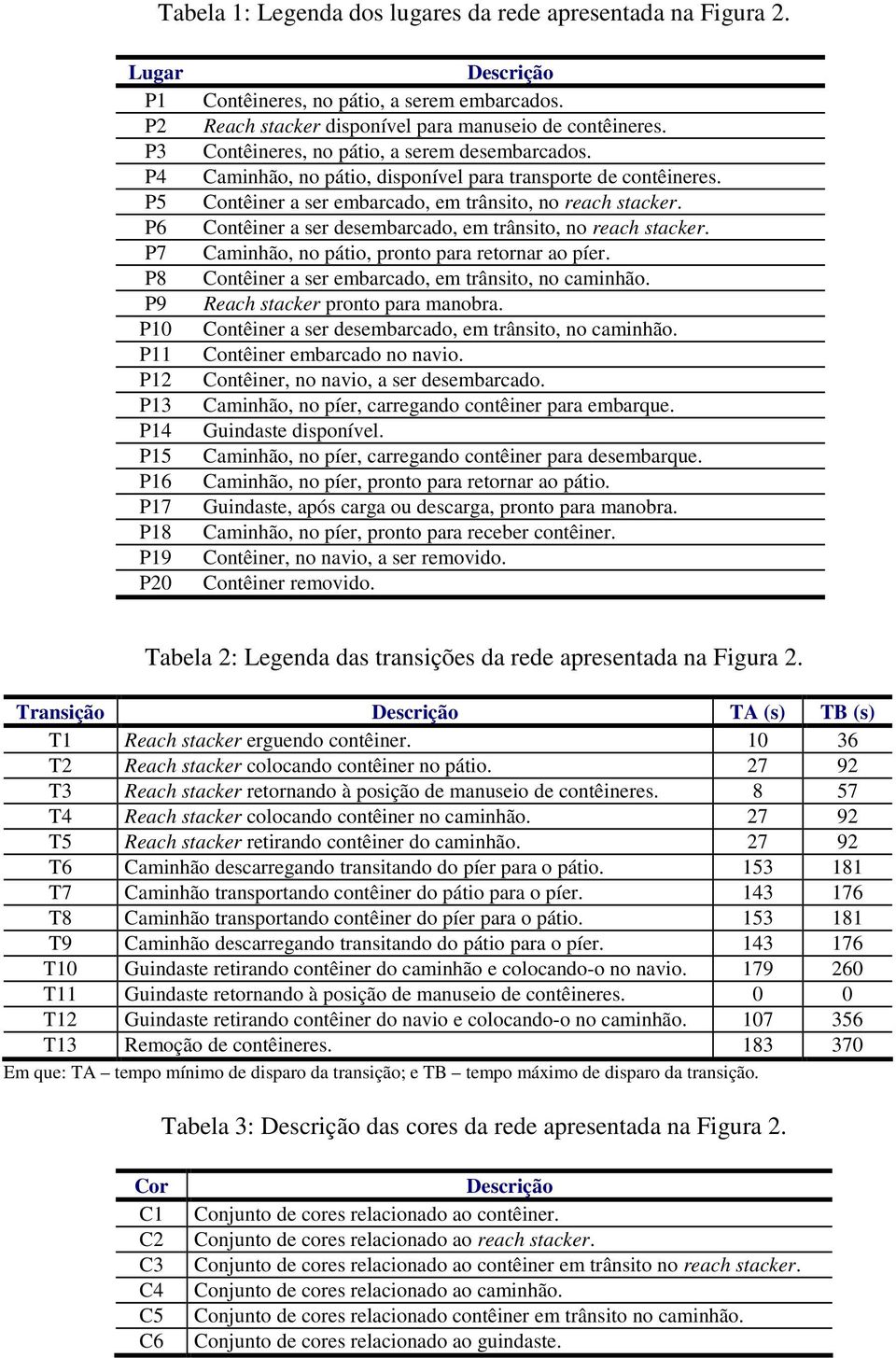 Tabela 1: Legenda dos lugares da rede apresentada na Figura 2.

| Lugar | Descrição |
|---|---|
| P1 | Contêineres, no pátio, a serem embarcados. |
| P2 | Reach stacker disponível para manuseio de contêineres. |
| P3 | Contêineres, no pátio, a serem desembarcados. |
| P4 | Caminhão, no pátio, disponível para transporte de contêineres. |
| P5 | Contêiner a ser embarcado, em trânsito, no reach stacker. |
| P6 | Contêiner a ser desembarcado, em trânsito, no reach stacker. |
| P7 | Caminhão, no pátio, pronto para retornar ao píer. |
| P8 | Contêiner a ser embarcado, em trânsito, no caminhão. |
| P9 | Reach stacker pronto para manobra. |
| P10 | Contêiner a ser desembarcado, em trânsito, no caminhão. |
| P11 | Contêiner embarcado no navio. |
| P12 | Contêiner, no navio, a ser desembarcado. |
| P13 | Caminhão, no píer, carregando contêiner para embarque. |
| P14 | Guindaste disponível. |
| P15 | Caminhão, no píer, carregando contêiner para desembarque. |
| P16 | Caminhão, no píer, pronto para retornar ao pátio. |
| P17 | Guindaste, após carga ou descarga, pronto para manobra. |
| P18 | Caminhão, no píer, pronto para receber contêiner. |
| P19 | Contêiner, no navio, a ser removido. |
| P20 | Contêiner removido. |

Tabela 2: Legenda das transições da rede apresentada na Figura 2.

| Transição | Descrição | TA (s) | TB (s) |
|---|---|---|---|
| T1 | Reach stacker erguendo contêiner. | 10 | 36 |
| T2 | Reach stacker colocando contêiner no pátio. | 27 | 92 |
| T3 | Reach stacker retornando à posição de manuseio de contêineres. | 8 | 57 |
| T4 | Reach stacker colocando contêiner no caminhão. | 27 | 92 |
| T5 | Reach stacker retirando contêiner do caminhão. | 27 | 92 |
| T6 | Caminhão descarregando transitando do píer para o pátio. | 153 | 181 |
| T7 | Caminhão transportando contêiner do pátio para o píer. | 143 | 176 |
| T8 | Caminhão transportando contêiner do píer para o pátio. | 153 | 181 |
| T9 | Caminhão descarregando transitando do pátio para o píer. | 143 | 176 |
| T10 | Guindaste retirando contêiner do caminhão e colocando-o no navio. | 179 | 260 |
| T11 | Guindaste retornando à posição de manuseio de contêineres. | 0 | 0 |
| T12 | Guindaste retirando contêiner do navio e colocando-o no caminhão. | 107 | 356 |
| T13 | Remoção de contêineres. | 183 | 370 |

Em que: TA – tempo mínimo de disparo da transição; e TB – tempo máximo de disparo da transição.

Tabela 3: Descrição das cores da rede apresentada na Figura 2.

| Cor | Descrição |
|---|---|
| C1 | Conjunto de cores relacionado ao contêiner. |
| C2 | Conjunto de cores relacionado ao reach stacker. |
| C3 | Conjunto de cores relacionado ao contêiner em trânsito no reach stacker. |
| C4 | Conjunto de cores relacionado ao caminhão. |
| C5 | Conjunto de cores relacionado contêiner em trânsito no caminhão. |
| C6 | Conjunto de cores relacionado ao guindaste. |